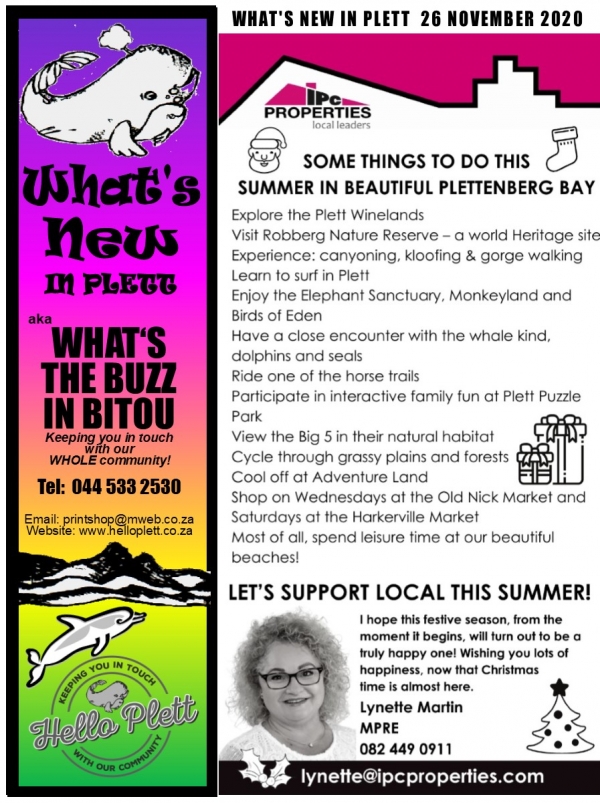 What's New IN PLETT

aka

WHAT'S THE BUZZ IN BITOU

Keeping you in touch with our WHOLE community!

Tel: 044 533 2530

Email: printshop@mweb.co.za
Website: www.helloplett.co.za

KEEPING YOU IN TOUCH
Hello Plett
WITH OUR COMMUNITY

WHAT'S NEW IN PLETT 26 NOVEMBER 2020

IPC PROPERTIES
local leaders

SOME THINGS TO DO THIS SUMMER IN BEAUTIFUL PLETTENBERG BAY

Explore the Plett Winelands
Visit Robberg Nature Reserve – a world Heritage site
Experience: canyoning, kloofing & gorge walking
Learn to surf in Plett
Enjoy the Elephant Sanctuary, Monkeyland and Birds of Eden
Have a close encounter with the whale kind, dolphins and seals
Ride one of the horse trails
Participate in interactive family fun at Plett Puzzle Park
View the Big 5 in their natural habitat
Cycle through grassy plains and forests
Cool off at Adventure Land
Shop on Wednesdays at the Old Nick Market and Saturdays at the Harkerville Market
Most of all, spend leisure time at our beautiful beaches!

LET'S SUPPORT LOCAL THIS SUMMER!

I hope this festive season, from the moment it begins, will turn out to be a truly happy one! Wishing you lots of happiness, now that Christmas time is almost here.

Lynette Martin
MPRE
082 449 0911

lynette@ipcproperties.com